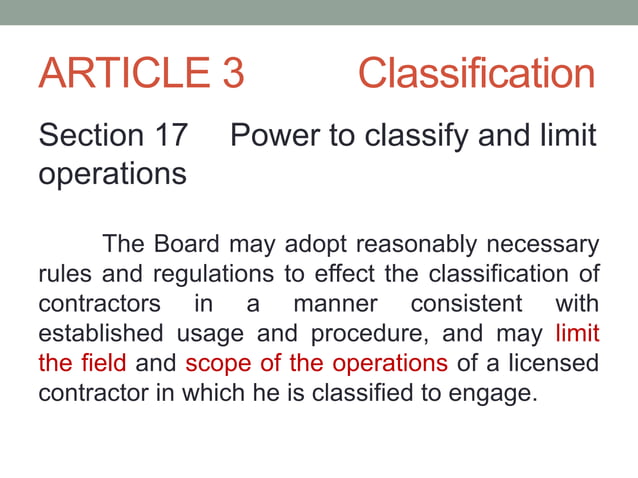 ARTICLE 3 Classification

Section 17 Power to classify and limit operations

The Board may adopt reasonably necessary rules and regulations to effect the classification of contractors in a manner consistent with established usage and procedure, and may limit the field and scope of the operations of a licensed contractor in which he is classified to engage.